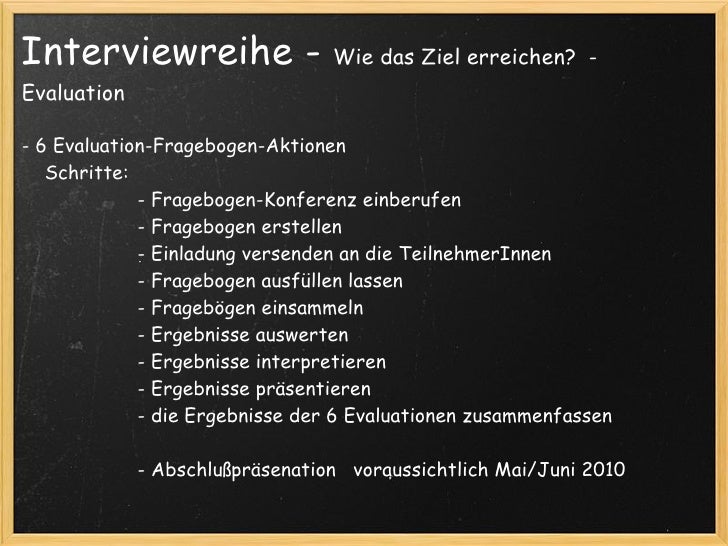 Interviewreihe - Wie das Ziel erreichen? - Evaluation

- 6 Evaluation-Fragebogen-Aktionen
Schritte:
- Fragebogen-Konferenz einberufen
- Fragebogen erstellen
- Einladung versenden an die TeilnehmerInnen
- Fragebogen ausfüllen lassen
- Fragebögen einsammeln
- Ergebnisse auswerten
- Ergebnisse interpretieren
- Ergebnisse präsentieren
- die Ergebnisse der 6 Evaluationen zusammenfassen

- Abschlußpräsenation voraussichtlich Mai/Juni 2010